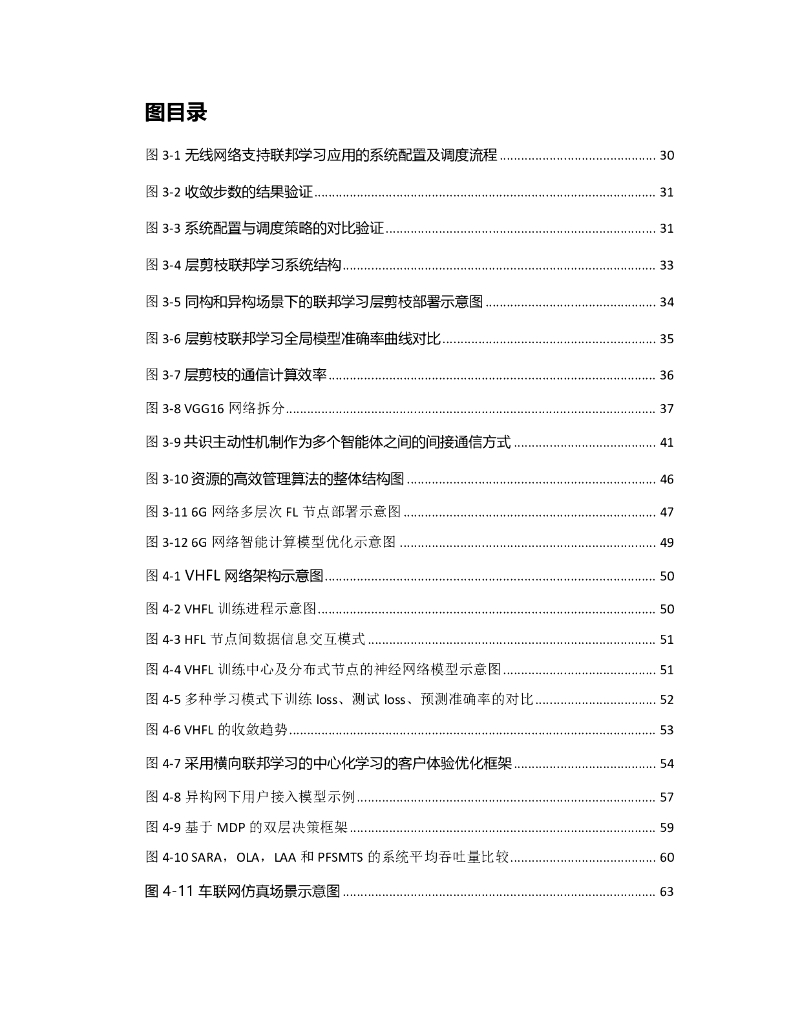 图目录

图 3-1 无线网络支持联邦学习应用的系统配置及调度流程 ............ 30

图 3-2 收敛步数的结果验证 ............ 31

图 3-3 系统配置与调度策略的对比验证 ............ 31

图 3-4 层剪枝联邦学习系统结构 ............ 33

图 3-5 同构和异构场景下的联邦学习层剪枝部署示意图 ............ 34

图 3-6 层剪枝联邦学习全局模型准确率曲线对比 ............ 35

图 3-7 层剪枝的通信计算效率 ............ 36

图 3-8 VGG16 网络拆分 ............ 37

图 3-9 共识主动性机制作为多个智能体之间的间接通信方式 ............ 41

图 3-10 资源的高效管理算法的整体结构图 ............ 46

图 3-11 6G 网络多层次 FL 节点部署示意图 ............ 47

图 3-12 6G 网络智能计算模型优化示意图 ............ 49

图 4-1 VHFL 网络架构示意图 ............ 50

图 4-2 VHFL 训练进程示意图 ............ 50

图 4-3 HFL 节点间数据信息交互模式 ............ 51

图 4-4 VHFL 训练中心及分布式节点的神经网络模型示意图 ............ 51

图 4-5 多种学习模式下训练 loss、测试 loss、预测准确率的对比 ............ 52

图 4-6 VHFL 的收敛趋势 ............ 53

图 4-7 采用横向联邦学习的中心化学习的客户体验优化框架 ............ 54

图 4-8 异构网下用户接入模型示例 ............ 57

图 4-9 基于 MDP 的双层决策框架 ............ 59

图 4-10 SARA，OLA，LAA 和 PFSMTS 的系统平均吞吐量比较 ............ 60

图 4-11 车联网仿真场景示意图 ............ 63